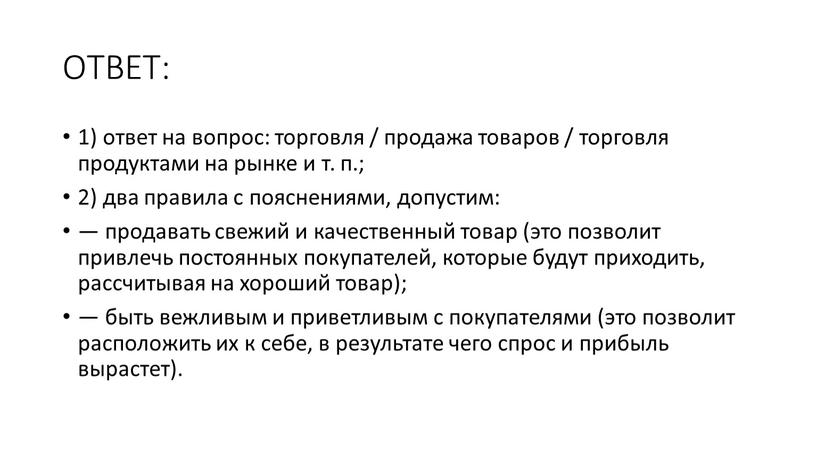 ОТВЕТ:

• 1) ответ на вопрос: торговля / продажа товаров / торговля продуктами на рынке и т. п.;

• 2) два правила с пояснениями, допустим:

• — продавать свежий и качественный товар (это позволит привлечь постоянных покупателей, которые будут приходить, рассчитывая на хороший товар);

• — быть вежливым и приветливым с покупателями (это позволит расположить их к себе, в результате чего спрос и прибыль вырастет).